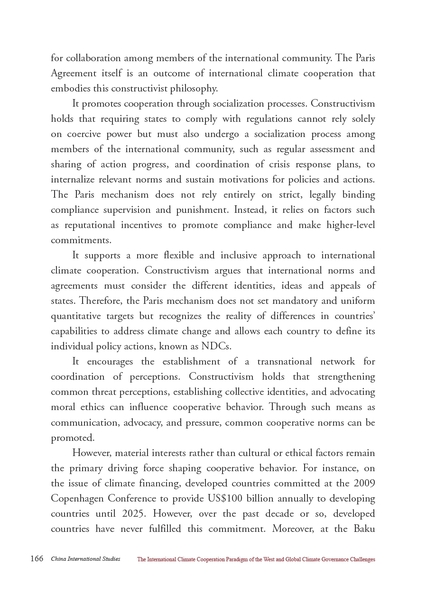 for collaboration among members of the international community. The Paris Agreement itself is an outcome of international climate cooperation that embodies this constructivist philosophy.

It promotes cooperation through socialization processes. Constructivism holds that requiring states to comply with regulations cannot rely solely on coercive power but must also undergo a socialization process among members of the international community, such as regular assessment and sharing of action progress, and coordination of crisis response plans, to internalize relevant norms and sustain motivations for policies and actions. The Paris mechanism does not rely entirely on strict, legally binding compliance supervision and punishment. Instead, it relies on factors such as reputational incentives to promote compliance and make higher-level commitments.

It supports a more flexible and inclusive approach to international climate cooperation. Constructivism argues that international norms and agreements must consider the different identities, ideas and appeals of states. Therefore, the Paris mechanism does not set mandatory and uniform quantitative targets but recognizes the reality of differences in countries' capabilities to address climate change and allows each country to define its individual policy actions, known as NDCs.

It encourages the establishment of a transnational network for coordination of perceptions. Constructivism holds that strengthening common threat perceptions, establishing collective identities, and advocating moral ethics can influence cooperative behavior. Through such means as communication, advocacy, and pressure, common cooperative norms can be promoted.

However, material interests rather than cultural or ethical factors remain the primary driving force shaping cooperative behavior. For instance, on the issue of climate financing, developed countries committed at the 2009 Copenhagen Conference to provide US$100 billion annually to developing countries until 2025. However, over the past decade or so, developed countries have never fulfilled this commitment. Moreover, at the Baku

166 China International Studies The International Climate Cooperation Paradigm of the West and Global Climate Governance Challenges